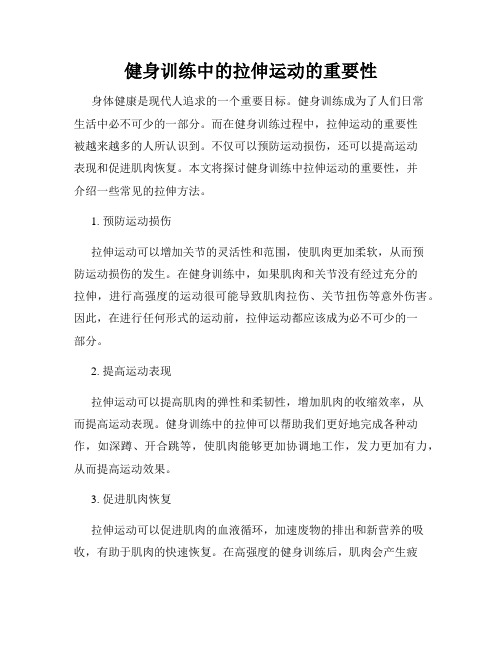 健身训练中的拉伸运动的重要性

身体健康是现代人追求的一个重要目标。健身训练成为了人们日常生活中必不可少的一部分。而在健身训练过程中，拉伸运动的重要性被越来越多的人所认识到。不仅可以预防运动损伤，还可以提高运动表现和促进肌肉恢复。本文将探讨健身训练中拉伸运动的重要性，并介绍一些常见的拉伸方法。

1. 预防运动损伤

拉伸运动可以增加关节的灵活性和范围，使肌肉更加柔软，从而预防运动损伤的发生。在健身训练中，如果肌肉和关节没有经过充分的拉伸，进行高强度的运动很可能导致肌肉拉伤、关节扭伤等意外伤害。因此，在进行任何形式的运动前，拉伸运动都应该成为必不可少的一部分。

2. 提高运动表现

拉伸运动可以提高肌肉的弹性和柔韧性，增加肌肉的收缩效率，从而提高运动表现。健身训练中的拉伸可以帮助我们更好地完成各种动作，如深蹲、开合跳等，使肌肉能够更加协调地工作，发力更加有力，从而提高运动效果。

3. 促进肌肉恢复

拉伸运动可以促进肌肉的血液循环，加速废物的排出和新营养的吸收，有助于肌肉的快速恢复。在高强度的健身训练后，肌肉会产生疲